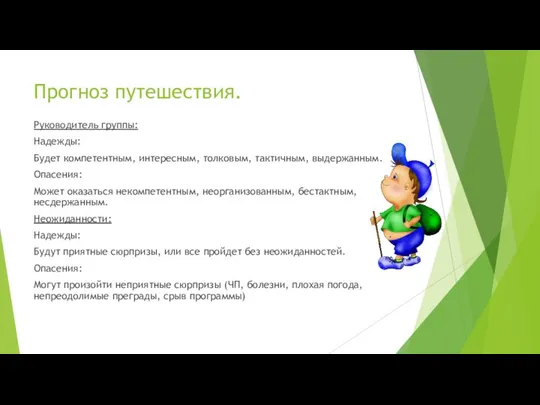 Прогноз путешествия.

Руководитель группы:

Надежды:

Будет компетентным, интересным, толковым, тактичным, выдержанным.

Опасения:

Может оказаться некомпетентным, неорганизованным, бестактным, несдержанным.

Неожиданности:

Надежды:

Будут приятные сюрпризы, или все пройдет без неожиданностей.

Опасения:

Могут произойти неприятные сюрпризы (ЧП, болезни, плохая погода, непреодолимые преграды, срыв программы)